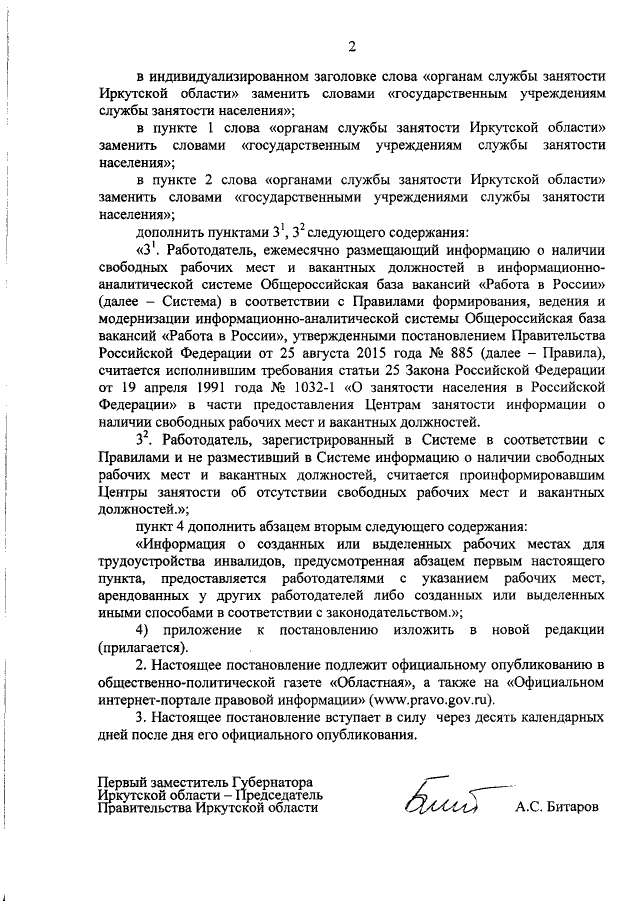 2

в индивидуализированном заголовке слова «органам службы занятости Иркутской области» заменить словами «государственным учреждениям службы занятости населения»;

в пункте 1 слова «органам службы занятости Иркутской области» заменить словами «государственным учреждениям службы занятости населения»;

в пункте 2 слова «органами службы занятости Иркутской области» заменить словами «государственными учреждениями службы занятости населения»;

дополнить пунктами $3^1$, $3^2$ следующего содержания:

«$3^1$. Работодатель, ежемесячно размещающий информацию о наличии свободных рабочих мест и вакантных должностей в информационно-аналитической системе Общероссийская база вакансий «Работа в России» (далее – Система) в соответствии с Правилами формирования, ведения и модернизации информационно-аналитической системы Общероссийская база вакансий «Работа в России», утвержденными постановлением Правительства Российской Федерации от 25 августа 2015 года № 885 (далее – Правила), считается исполнившим требования статьи 25 Закона Российской Федерации от 19 апреля 1991 года № 1032-1 «О занятости населения в Российской Федерации» в части предоставления Центрам занятости информации о наличии свободных рабочих мест и вакантных должностей.

$3^2$. Работодатель, зарегистрированный в Системе в соответствии с Правилами и не разместивший в Системе информацию о наличии свободных рабочих мест и вакантных должностей, считается проинформировавшим Центры занятости об отсутствии свободных рабочих мест и вакантных должностей.»;

пункт 4 дополнить абзацем вторым следующего содержания:

«Информация о созданных или выделенных рабочих местах для трудоустройства инвалидов, предусмотренная абзацем первым настоящего пункта, предоставляется работодателями с указанием рабочих мест, арендованных у других работодателей либо созданных или выделенных иными способами в соответствии с законодательством.»;

4) приложение к постановлению изложить в новой редакции (прилагается).

2. Настоящее постановление подлежит официальному опубликованию в общественно-политической газете «Областная», а также на «Официальном интернет-портале правовой информации» (www.pravo.gov.ru).

3. Настоящее постановление вступает в силу через десять календарных дней после дня его официального опубликования.

Первый заместитель Губернатора Иркутской области – Председатель Правительства Иркутской области

А.С. Битаров